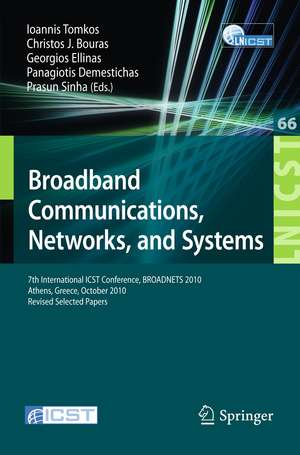 Ioannis Tomkos
Christos J. Bouras
Georgios Ellinas
Panagiotis Demestichas
Prasun Sinha (Eds.)

LNICST

66

LNICST

Broadband Communications, Networks, and Systems

7th International ICST Conference, BROADNETS 2010
Athens, Greece, October 2010
Revised Selected Papers

ICST

Springer